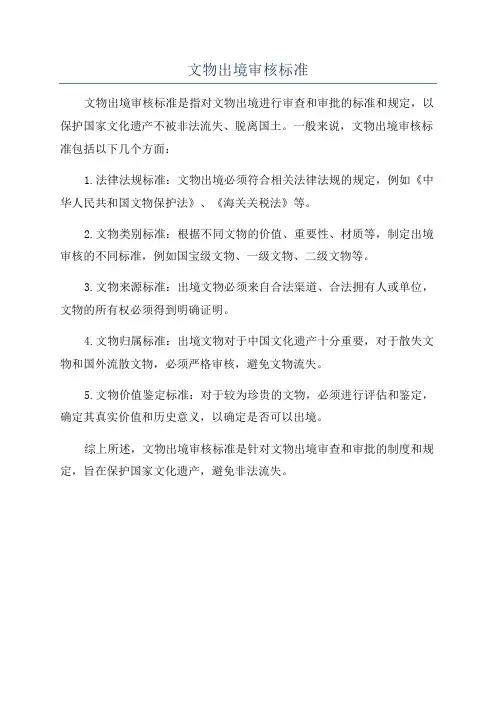 文物出境审核标准

文物出境审核标准是指对文物出境进行审查和审批的标准和规定，以保护国家文化遗产不被非法流失、脱离国土。一般来说，文物出境审核标准包括以下几个方面：

1.法律法规标准：文物出境必须符合相关法律法规的规定，例如《中华人民共和国文物保护法》、《海关关税法》等。

2.文物类别标准：根据不同文物的价值、重要性、材质等，制定出境审核的不同标准，例如国宝级文物、一级文物、二级文物等。

3.文物来源标准：出境文物必须来自合法渠道、合法拥有人或单位，文物的所有权必须得到明确证明。

4.文物归属标准：出境文物对于中国文化遗产十分重要，对于散失文物和国外流散文物，必须严格审核，避免文物流失。

5.文物价值鉴定标准：对于较为珍贵的文物，必须进行评估和鉴定，确定其真实价值和历史意义，以确定是否可以出境。

综上所述，文物出境审核标准是针对文物出境审查和审批的制度和规定，旨在保护国家文化遗产，避免非法流失。